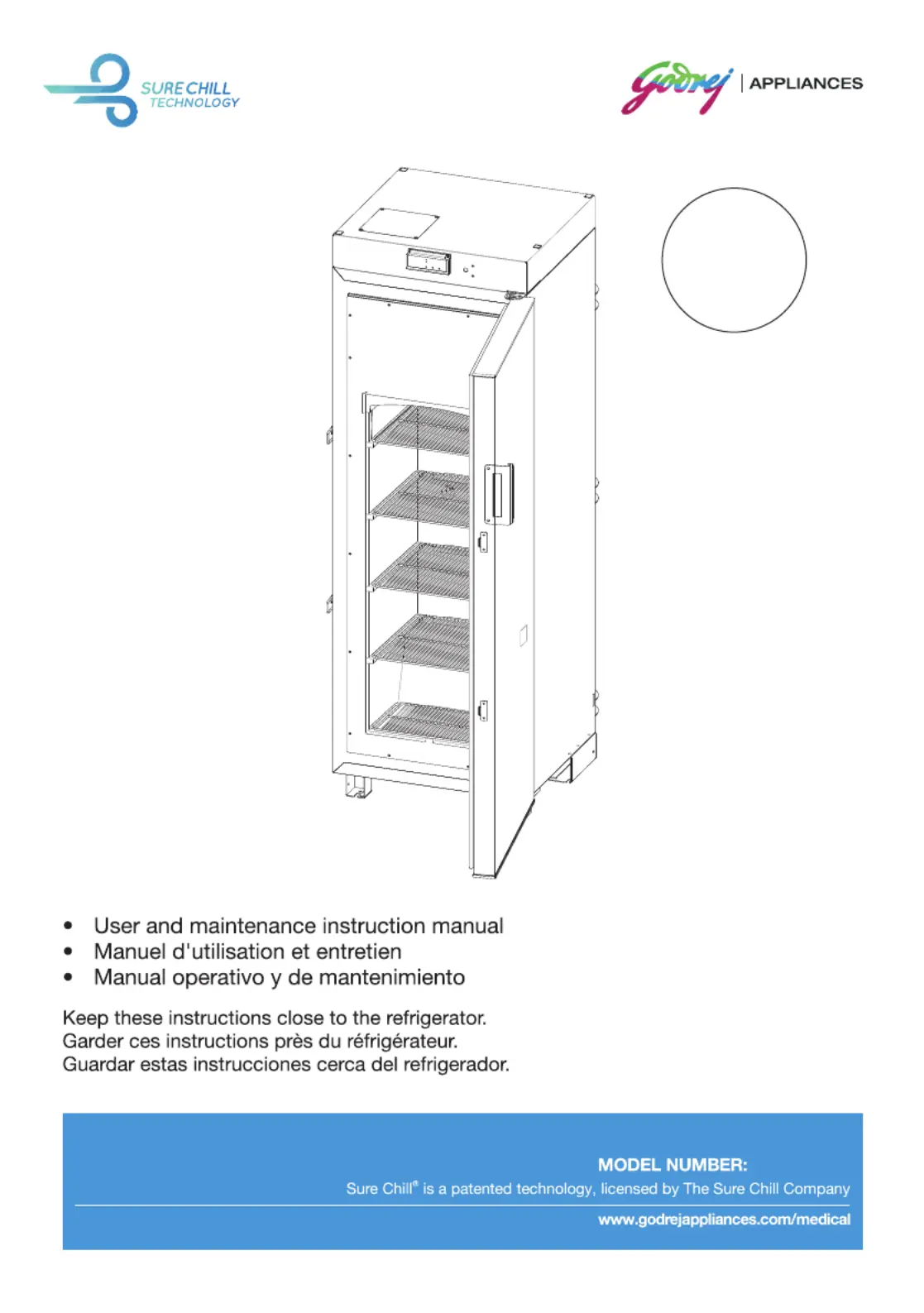 SURE CHILL
TECHNOLOGY

Godrej | APPLIANCES

• User and maintenance instruction manual
• Manuel d'utilisation et entretien
• Manual operativo y de mantenimiento

Keep these instructions close to the refrigerator.
Garder ces instructions près du réfrigérateur.
Guardar estas instrucciones cerca del refrigerador.

MODEL NUMBER:
Sure Chill® is a patented technology, licensed by The Sure Chill Company

www.godrejappliances.com/medical